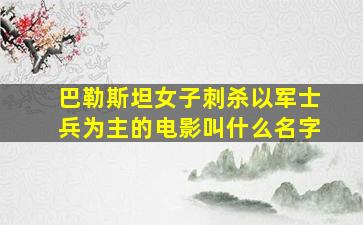 巴勒斯坦女子刺杀以军士兵为主的电影叫什么名字